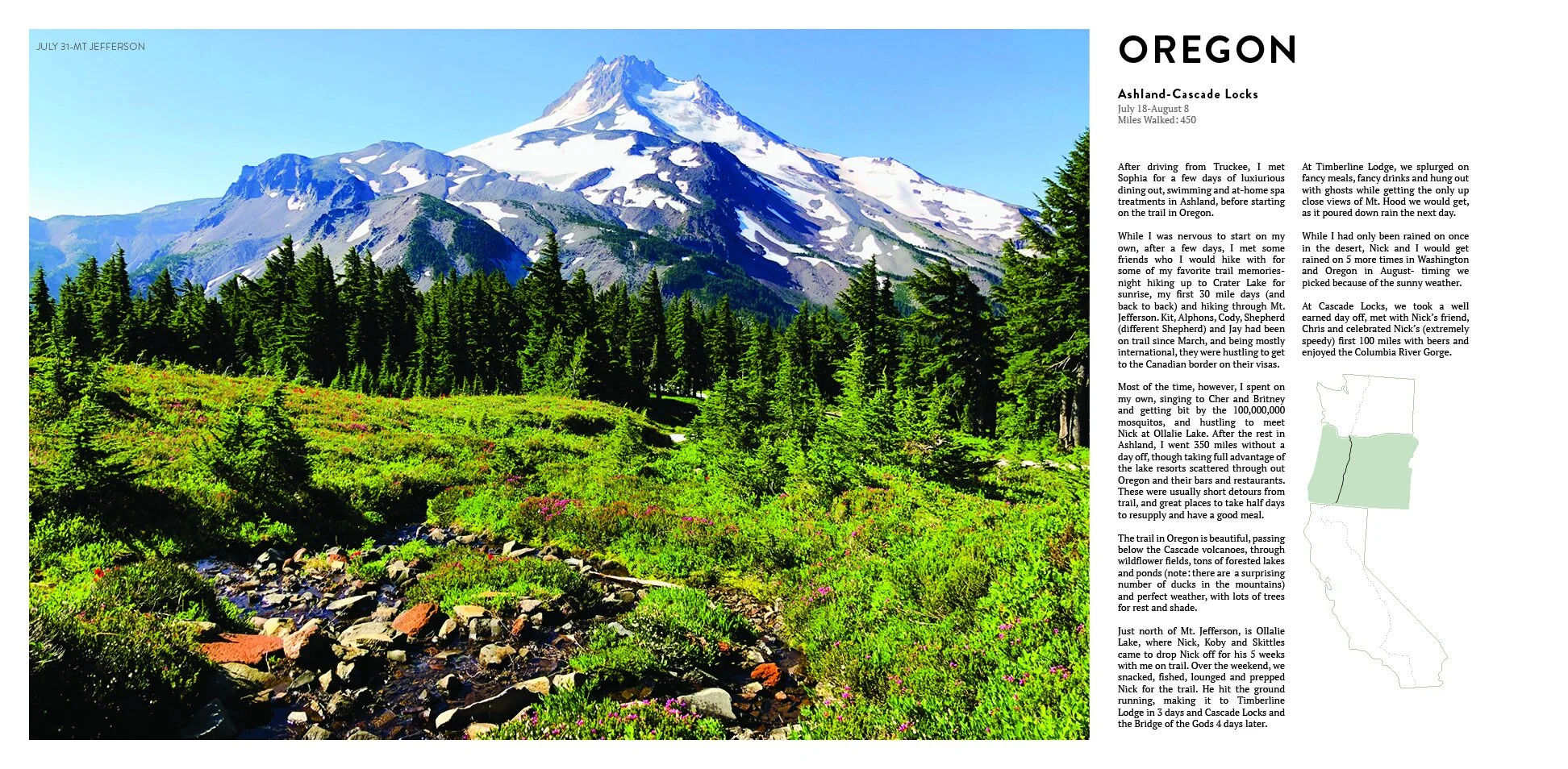 JULY 31-MT JEFFERSON

OREGON

Ashland-Cascade Locks
July 18-August 8
Miles Walked: 450

After driving from Truckee, I met Sophia for a few days of luxiurious dining out, swimming and at-home spa treatments in Ashland, before starting on the trail in Oregon.

While I was nervous to start on my own, after a few days, I met some friends who I would hike with for some of my favorite trail memories- night hiking up to Crater Lake for sunrise, my first 30 mile days (and back to back) and hiking through Mt. Jefferson. Kit, Alphons, Cody, Shepherd (different Shepherd) and Jay had been on trail since March, and being mostly international, they were hustling to get to the Canadian border on their visas.

Most of the time, however, I spent on my own, singing to Cher and Britney and getting bit by the 100,000,000 mosquitos, and hustling to meet Nick at Ollalie Lake. After the rest in Ashland, I went 350 miles without a day off, though taking full advantage of the lake resorts scattered through out Oregon and their bars and restaurants. These were usually short detours from trail, and great places to take half days to resupply and have a good meal.

The trail in Oregon is beautiful, passing below the Cascade volcanoes, through wildflower fields, tons of forested lakes and ponds (note: there are a surprising number of ducks in the mountains) and perfect weather, with lots of trees for rest and shade.

Just north of Mt. Jefferson, is Ollalie Lake, where Nick, Koby and Skittles came to drop Nick off for his 5 weeks with me on trail. Over the weekend, we snacked, fished, lounged and prepped Nick for the trail. He hit the ground running, making it to Timberline Lodge in 3 days and Cascade Locks and the Bridge of the Gods 4 days later.

At Timberline Lodge, we splurged on fancy meals, fancy drinks and hung out with ghosts while getting the only up close views of Mt. Hood we would get, as it poured down rain the next day.

While I had only been rained on once in the desert, Nick and I would get rained on 5 more times in Washington and Oregon in August- timing we picked because of the sunny weather.

At Cascade Locks, we took a well earned day off, met with Nick's friend, Chris and celebrated Nick's (extremely speedy) first 100 miles with beers and enjoyed the Columbia River Gorge.